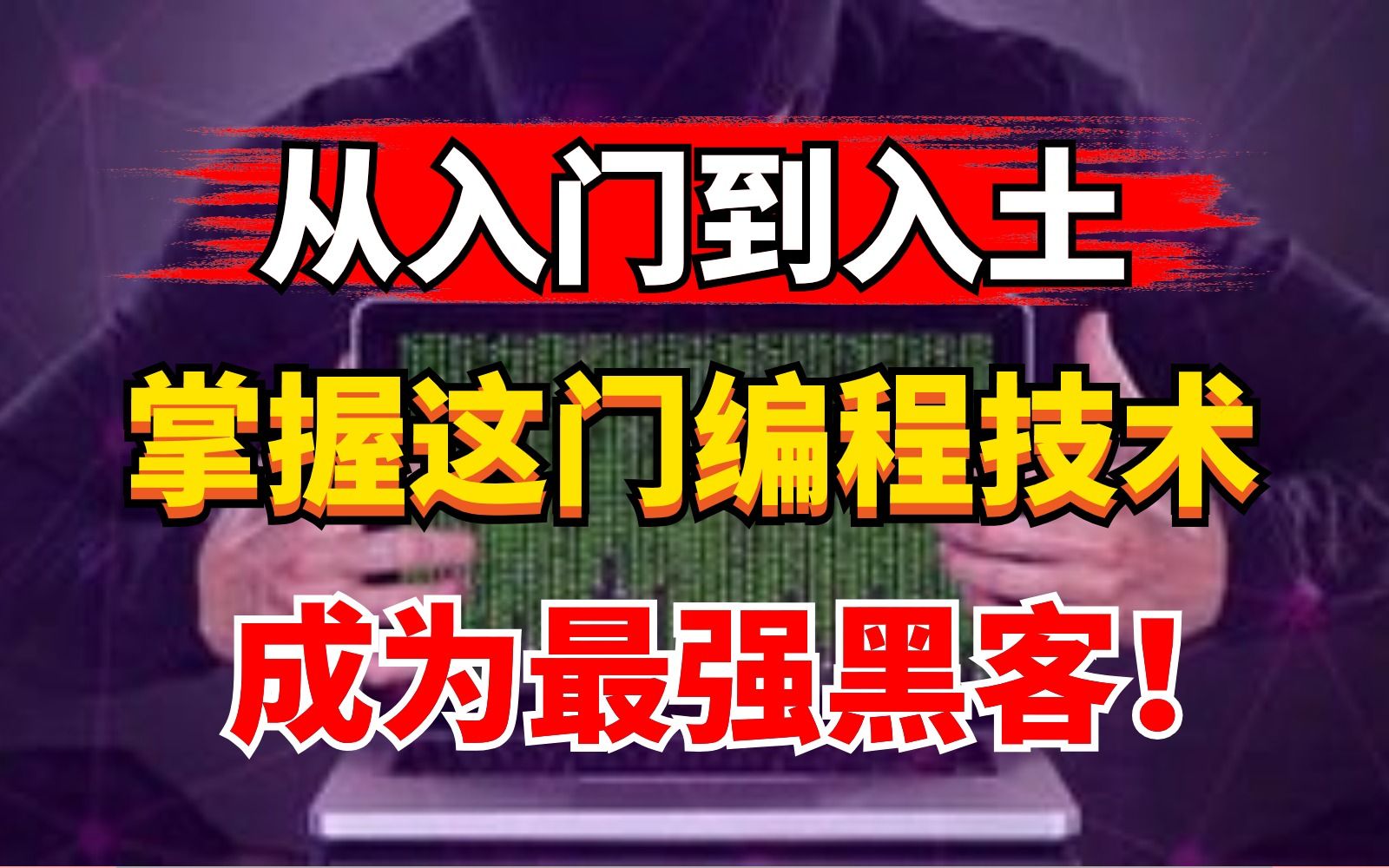 从入门到入土

掌握这门编程技术

成为最强黑客！